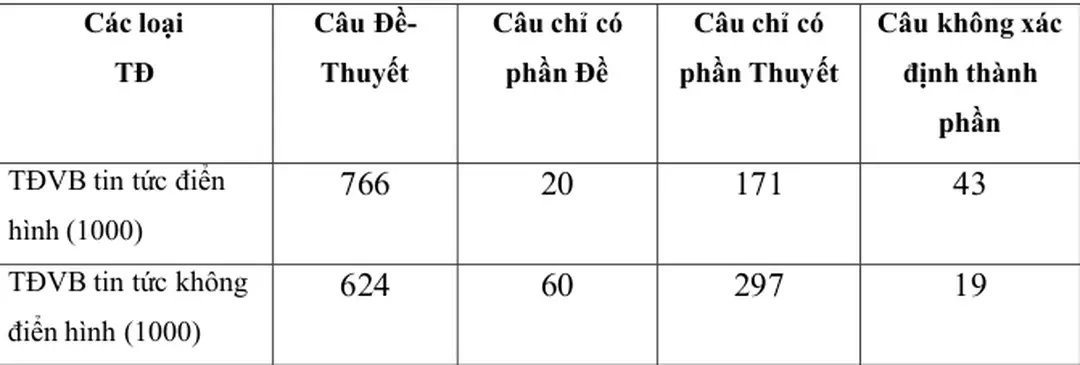 | Các loại TĐ | Câu Đề-Thuyết | Câu chỉ có phần Đề | Câu chỉ có phần Thuyết | Câu không xác định thành phần |
|---|---|---|---|---|
| TĐVB tin tức điển hình (1000) | 766 | 20 | 171 | 43 |
| TĐVB tin tức không điển hình (1000) | 624 | 60 | 297 | 19 |